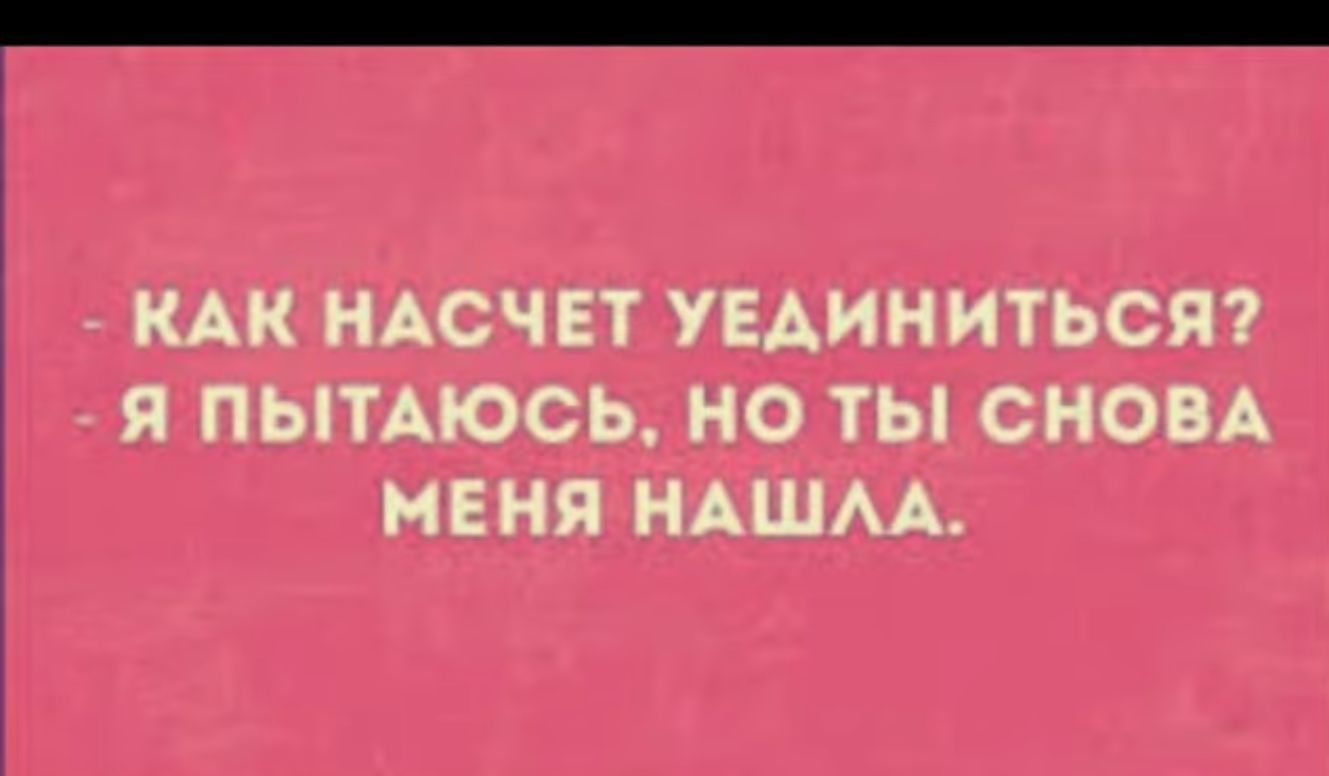 - КАК НАСЧЕТ УЕДИНИТЬСЯ?
- Я ПЫТАЮСЬ, НО ТЫ СНОВА МЕНЯ НАШЛА.